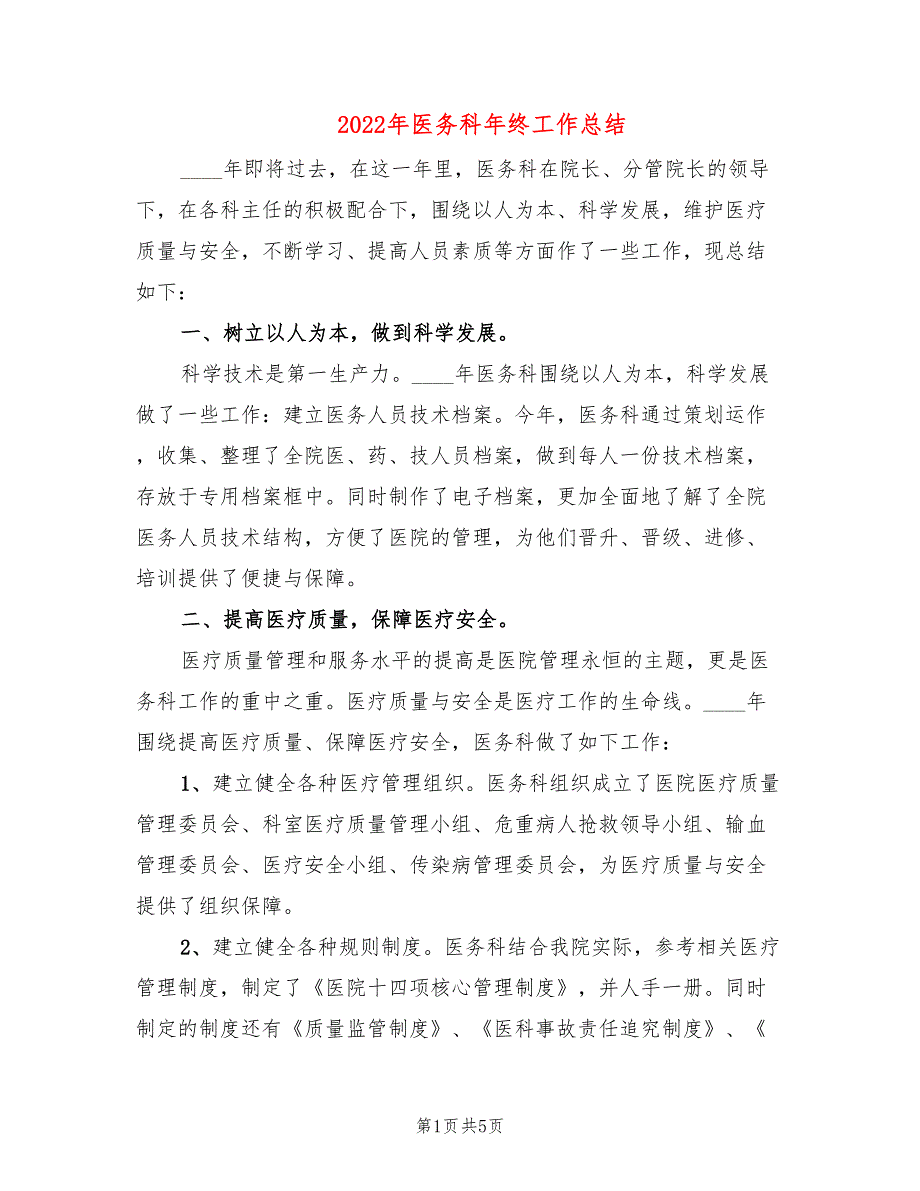 2022年医务科年终工作总结

____年即将过去，在这一年里，医务科在院长、分管院长的领导下，在各科主任的积极配合下，围绕以人为本、科学发展，维护医疗质量与安全，不断学习、提高人员素质等方面作了一些工作，现总结如下：

一、树立以人为本，做到科学发展。

科学技术是第一生产力。____年医务科围绕以人为本，科学发展做了一些工作：建立医务人员技术档案。今年，医务科通过策划运作，收集、整理了全院医、药、技人员档案，做到每人一份技术档案，存放于专用档案框中。同时制作了电子档案，更加全面地了解了全院医务人员技术结构，方便了医院的管理，为他们晋升、晋级、进修、培训提供了便捷与保障。

二、提高医疗质量，保障医疗安全。

医疗质量管理和服务水平的提高是医院管理永恒的主题，更是医务科工作的重中之重。医疗质量与安全是医疗工作的生命线。____年围绕提高医疗质量、保障医疗安全，医务科做了如下工作：

1、建立健全各种医疗管理组织。医务科组织成立了医院医疗质量管理委员会、科室医疗质量管理小组、危重病人抢救领导小组、输血管理委员会、医疗安全小组、传染病管理委员会，为医疗质量与安全提供了组织保障。

2、建立健全各种规则制度。医务科结合我院实际，参考相关医疗管理制度，制定了《医院十四项核心管理制度》，并人手一册。同时制定的制度还有《质量监管制度》、《医科事故责任追究制度》、《

第1页 共5页